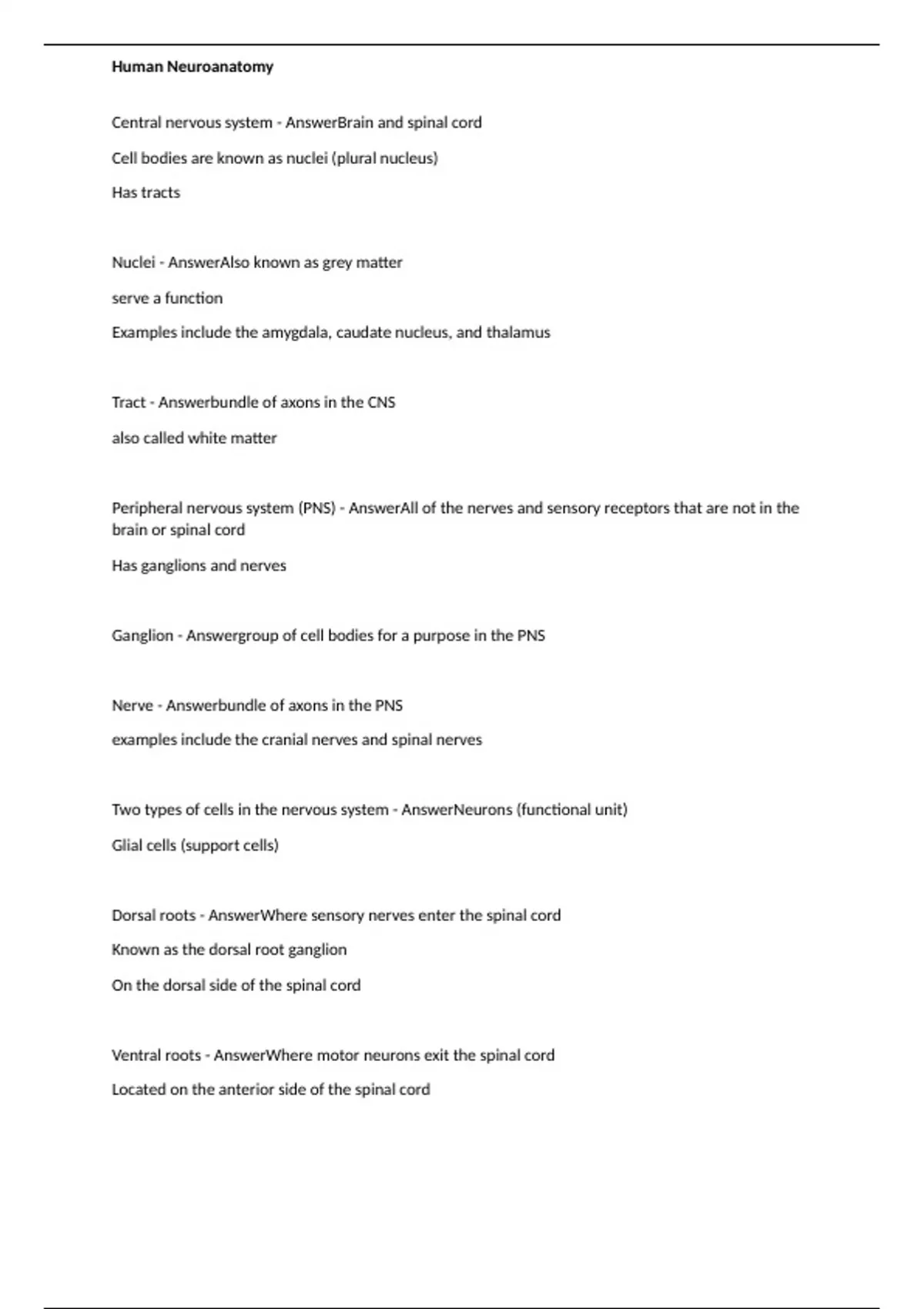 Human Neuroanatomy

Central nervous system - AnswerBrain and spinal cord

Cell bodies are known as nuclei (plural nucleus)

Has tracts

Nuclei - AnswerAlso known as grey matter

serve a function

Examples include the amygdala, caudate nucleus, and thalamus

Tract - Answerbundle of axons in the CNS

also called white matter

Peripheral nervous system (PNS) - AnswerAll of the nerves and sensory receptors that are not in the brain or spinal cord

Has ganglions and nerves

Ganglion - Answergroup of cell bodies for a purpose in the PNS

Nerve - Answerbundle of axons in the PNS

examples include the cranial nerves and spinal nerves

Two types of cells in the nervous system - AnswerNeurons (functional unit)

Glial cells (support cells)

Dorsal roots - AnswerWhere sensory nerves enter the spinal cord

Known as the dorsal root ganglion

On the dorsal side of the spinal cord

Ventral roots - AnswerWhere motor neurons exit the spinal cord

Located on the anterior side of the spinal cord